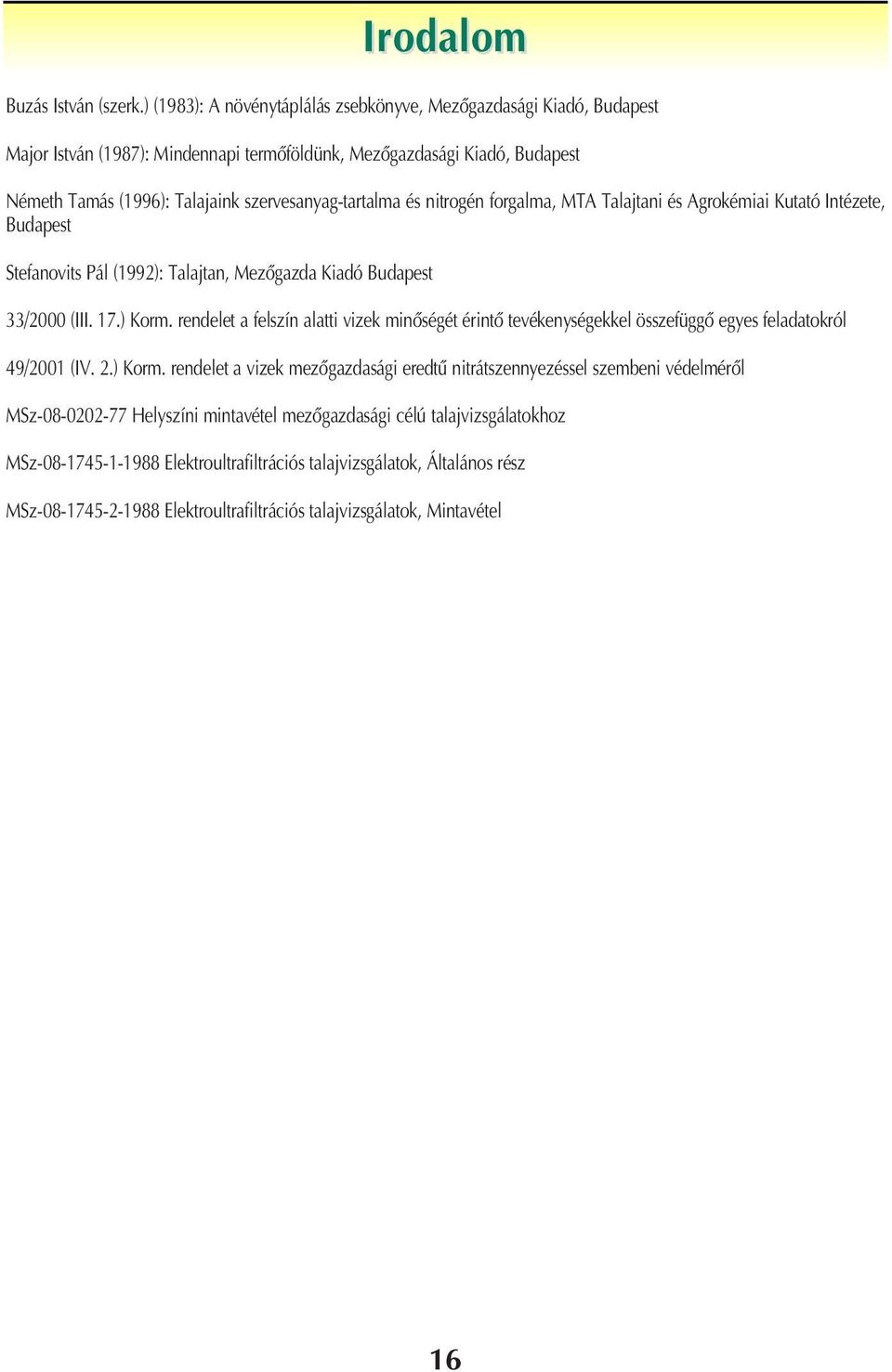 Irodalom

Buzás István (szerk.) (1983): A növénytáplálás zsebkönyve, Mezőgazdasági Kiadó, Budapest

Major István (1987): Mindennapi termőföldünk, Mezőgazdasági Kiadó, Budapest

Németh Tamás (1996): Talajaink szervesanyag-tartalma és nitrogén forgalma, MTA Talajtani és Agrokémiai Kutató Intézete, Budapest

Stefanovits Pál (1992): Talajtan, Mezőgazda Kiadó Budapest

33/2000 (III. 17.) Korm. rendelet a felszín alatti vizek minőségét érintő tevékenységekkel összefüggő egyes feladatokról

49/2001 (IV. 2.) Korm. rendelet a vizek mezőgazdasági eredtű nitrátszennyezéssel szembeni védelméről

MSz-08-0202-77 Helyszíni mintavétel mezőgazdasági célú talajvizsgálatokhoz

MSz-08-1745-1-1988 Elektroultrafiltrációs talajvizsgálatok, Általános rész

MSz-08-1745-2-1988 Elektroultrafiltrációs talajvizsgálatok, Mintavétel

16